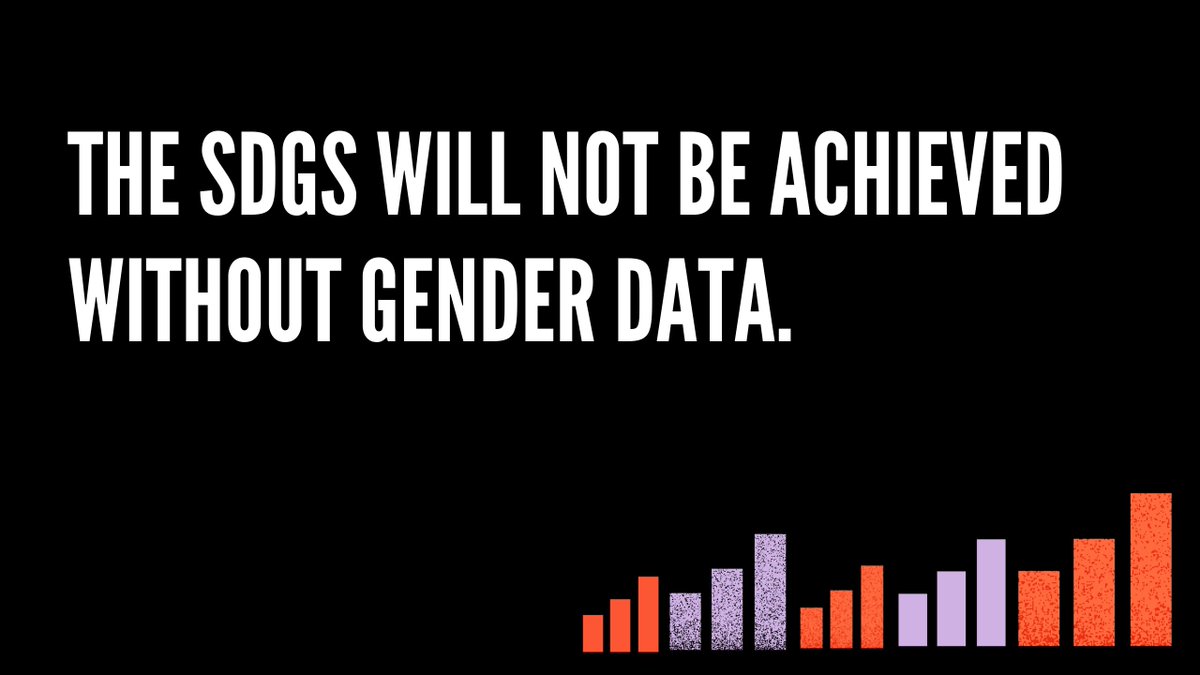 THE SDGS WILL NOT BE ACHIEVED WITHOUT GENDER DATA.